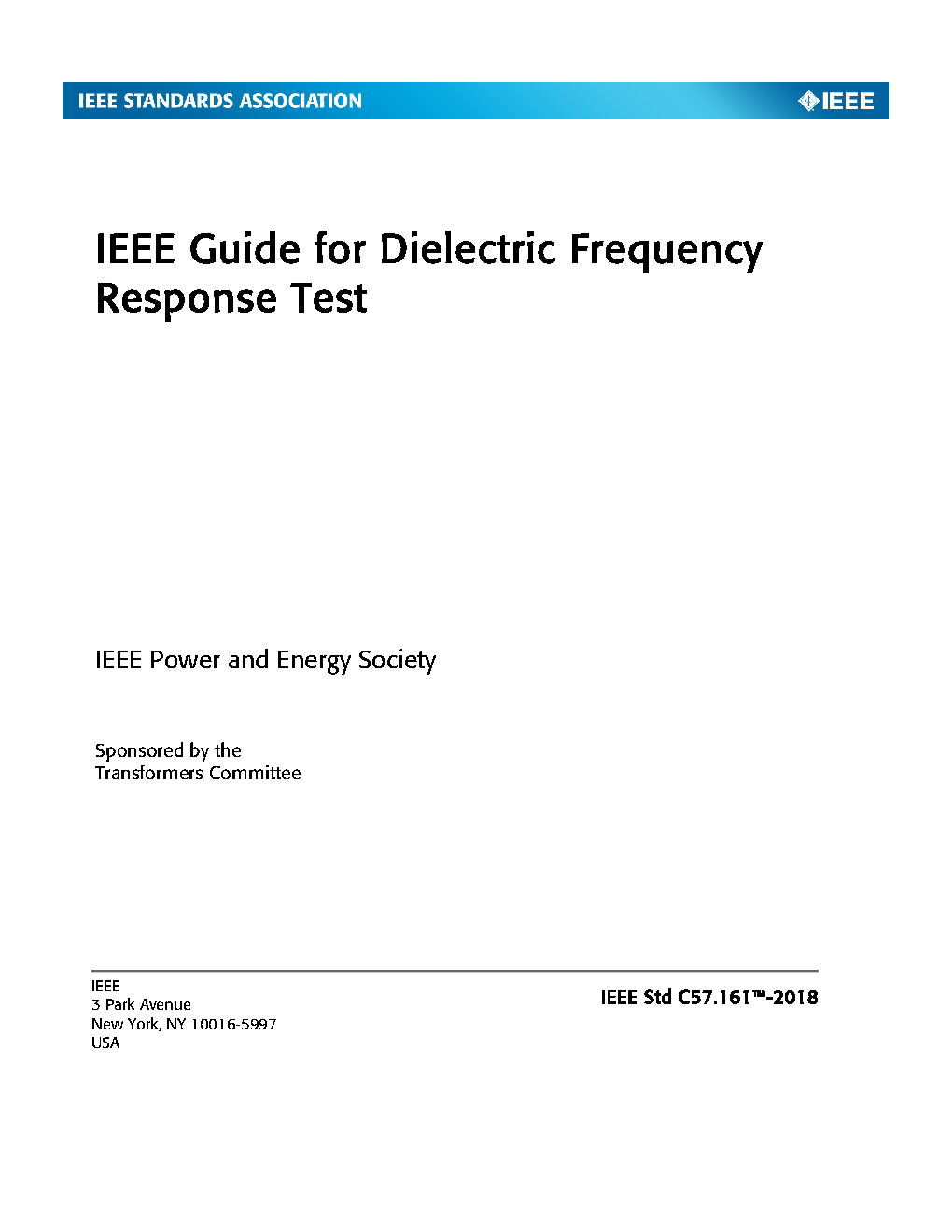 IEEE STANDARDS ASSOCIATION

IEEE

IEEE Guide for Dielectric Frequency Response Test

IEEE Power and Energy Society

Sponsored by the
Transformers Committee

IEEE
3 Park Avenue
New York, NY 10016-5997
USA

IEEE Std C57.161™-2018